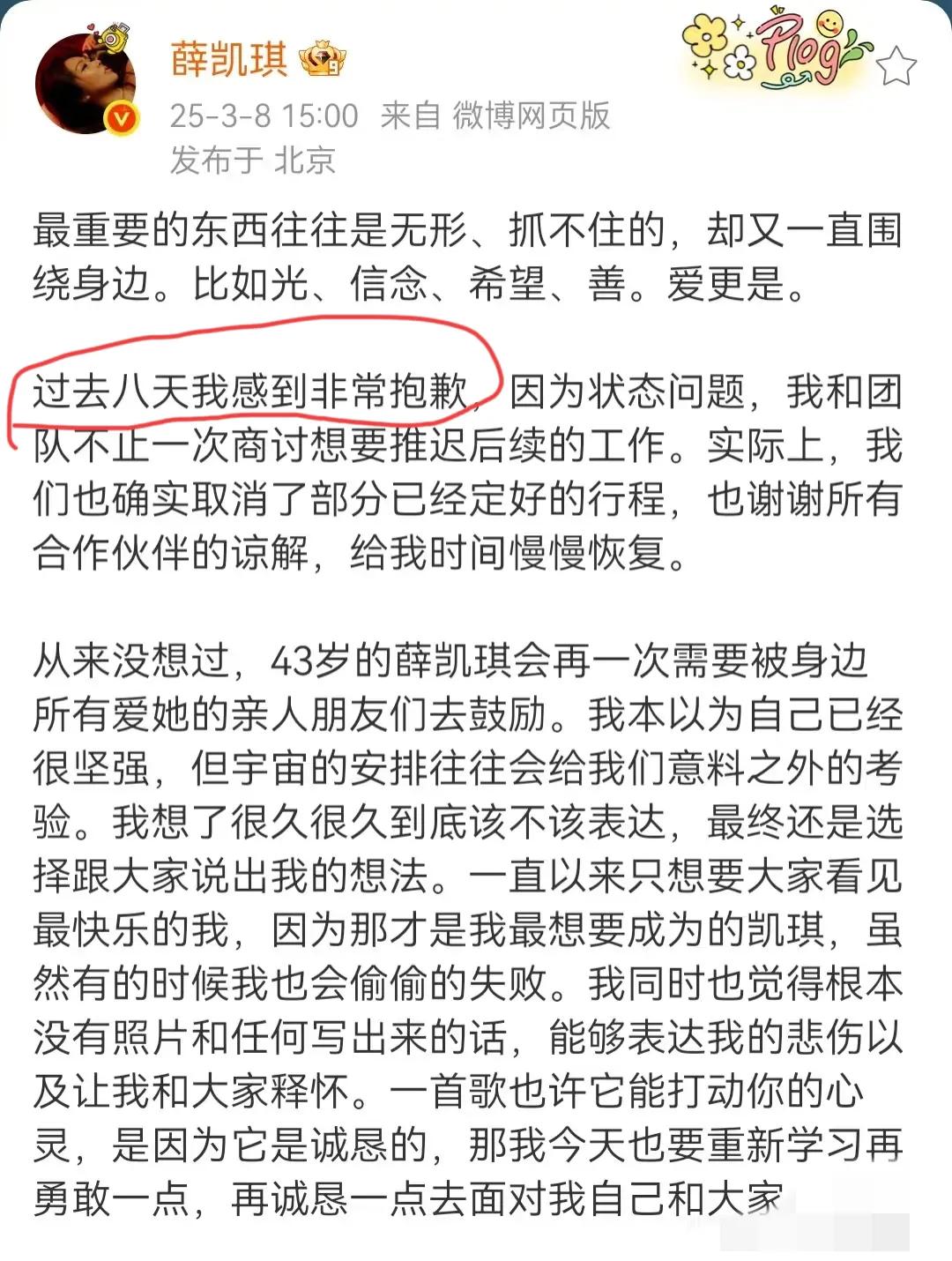 薛凯琪

Plog

25-3-8 15:00 来自 微博网页版
发布于 北京

最重要的东西往往是无形、抓不住的，却又一直围绕身边。比如光、信念、希望、善。爱更是。

过去八天我感到非常抱歉，因为状态问题，我和团队不止一次商讨想要推迟后续的工作。实际上，我们也确实取消了部分已经定好的行程，也谢谢所有合作伙伴的谅解，给我时间慢慢恢复。

从来没想过，43岁的薛凯琪会再一次需要被身边所有爱她的亲人朋友们去鼓励。我本以为自己已经很坚强，但宇宙的安排往往会给我们意料之外的考验。我想了很久很久到底该不该表达，最终还是选择跟大家说出我的想法。一直以来只想要大家看见最快乐的我，因为那才是我最想要成为的凯琪，虽然有的时候我也会偷偷的失败。我同时也觉得根本没有照片和任何写出来的话，能够表达我的悲伤以及让我和大家释怀。一首歌也许它能打动你的心灵，是因为它是诚恳的，那我今天也要重新学习再勇敢一点，再诚恳一点去面对我自己和大家